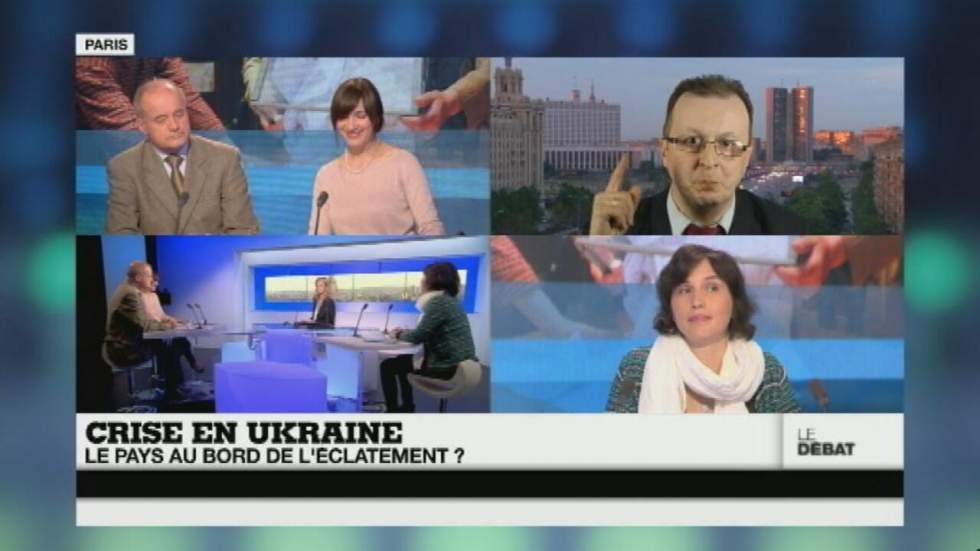 PARIS

CRISE EN UKRAINE
LE PAYS AU BORD DE L'ÉCLATEMENT ?

LE DÉBAT